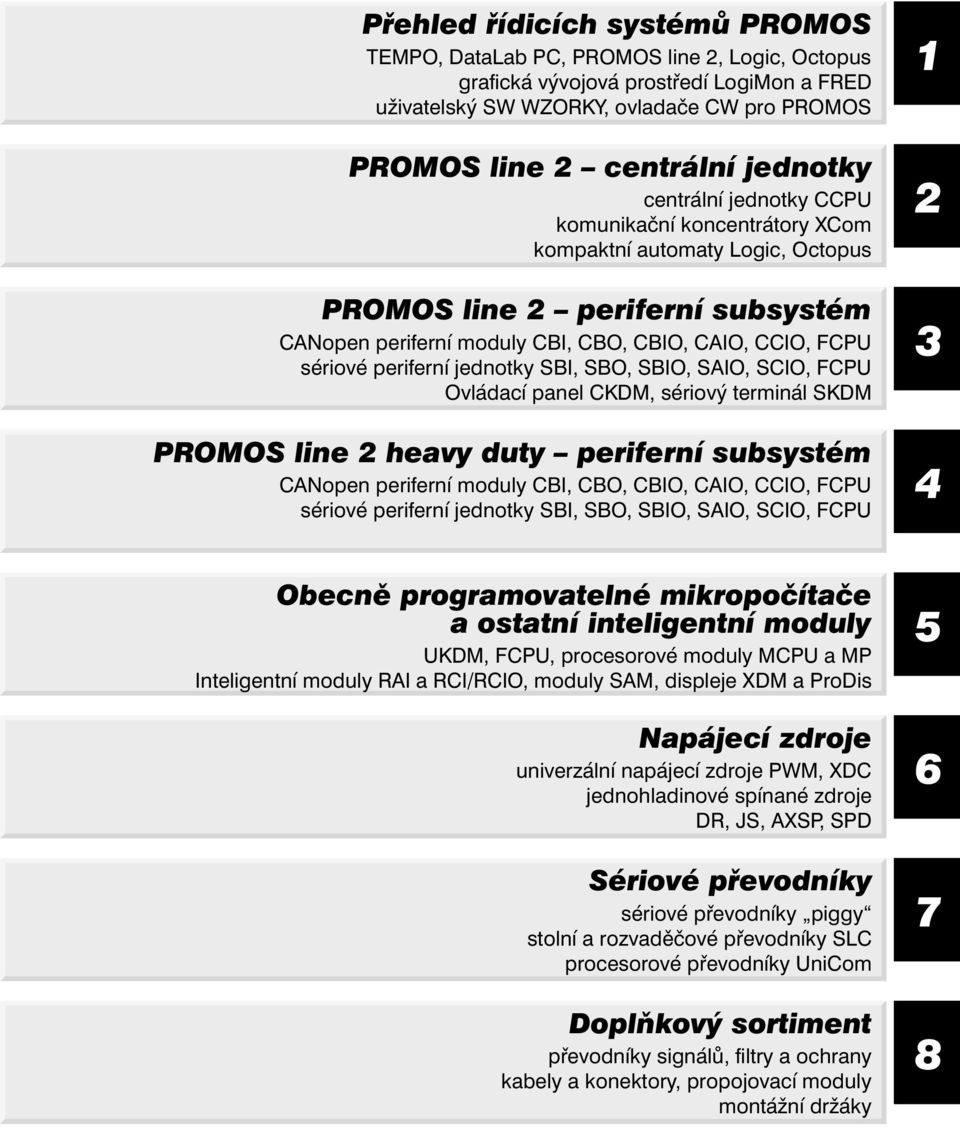 Přehled řídicích systémů PROMOS
TEMPO, DataLab PC, PROMOS line 2, Logic, Octopus
grafická vývojová prostředí LogiMon a FRED
uživatelský SW WZORKY, ovladače CW pro PROMOS

1

PROMOS line 2 – centrální jednotky
centrální jednotky CCPU
komunikační koncentrátory XCom
kompaktní automaty Logic, Octopus

2

PROMOS line 2 – periferní subsystém
CANopen periferní moduly CBI, CBO, CBIO, CAIO, CCIO, FCPU
sériové periferní jednotky SBI, SBO, SBIO, SAIO, SCIO, FCPU
Ovládací panel CKDM, sériový terminál SKDM

3

PROMOS line 2 heavy duty – periferní subsystém
CANopen periferní moduly CBI, CBO, CBIO, CAIO, CCIO, FCPU
sériové periferní jednotky SBI, SBO, SBIO, SAIO, SCIO, FCPU

4

Obecně programovatelné mikropočítače a ostatní inteligentní moduly
UKDM, FCPU, procesorové moduly MCPU a MP
Inteligentní moduly RAI a RCI/RCIO, moduly SAM, displeje XDM a ProDis

5

Napájecí zdroje
univerzální napájecí zdroje PWM, XDC
jednohladinové spínané zdroje
DR, JS, AXSP, SPD

6

Sériové převodníky
sériové převodníky „piggy“
stolní a rozvaděčové převodníky SLC
procesorové převodníky UniCom

7

Doplňkový sortiment
převodníky signálů, filtry a ochrany
kabely a konektory, propojovací moduly
montážní držáky

8